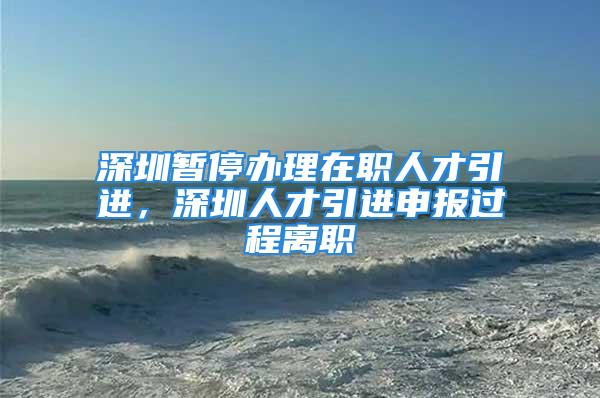 深圳暂停办理在职人才引进，深圳人才引进申报过程离职